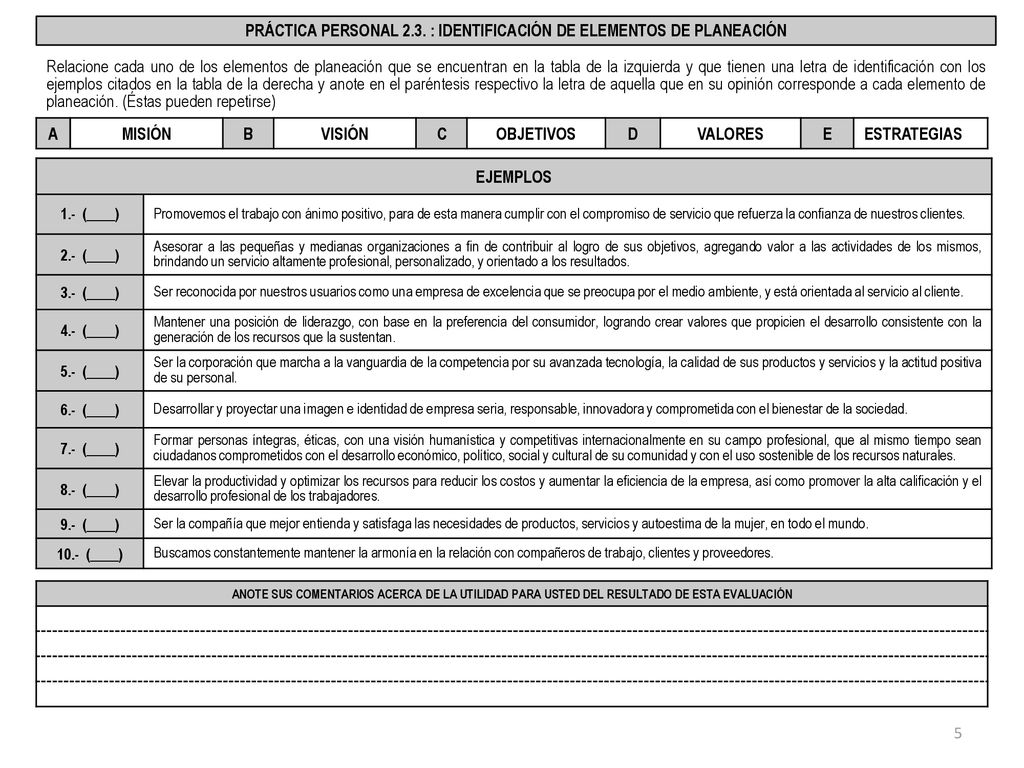 PRÁCTICA PERSONAL 2.3. : IDENTIFICACIÓN DE ELEMENTOS DE PLANEACIÓN

Relacione cada uno de los elementos de planeación que se encuentran en la tabla de la izquierda y que tienen una letra de identificación con los ejemplos citados en la tabla de la derecha y anote en el paréntesis respectivo la letra de aquella que en su opinión corresponde a cada elemento de planeación. (Éstas pueden repetirse)

| A | MISIÓN | B | VISIÓN | C | OBJETIVOS | D | VALORES | E | ESTRATEGIAS |
|---|---|---|---|---|---|---|---|---|---|

| EJEMPLOS | |
|---|---|
| 1.- (____) | Promovemos el trabajo con ánimo positivo, para de esta manera cumplir con el compromiso de servicio que refuerza la confianza de nuestros clientes. |
| 2.- (____) | Asesorar a las pequeñas y medianas organizaciones a fin de contribuir al logro de sus objetivos, agregando valor a las actividades de los mismos, brindando un servicio altamente profesional, personalizado, y orientado a los resultados. |
| 3.- (____) | Ser reconocida por nuestros usuarios como una empresa de excelencia que se preocupa por el medio ambiente, y está orientada al servicio al cliente. |
| 4.- (____) | Mantener una posición de liderazgo, con base en la preferencia del consumidor, logrando crear valores que propicien el desarrollo consistente con la generación de los recursos que la sustentan. |
| 5.- (____) | Ser la corporación que marcha a la vanguardia de la competencia por su avanzada tecnología, la calidad de sus productos y servicios y la actitud positiva de su personal. |
| 6.- (____) | Desarrollar y proyectar una imagen e identidad de empresa seria, responsable, innovadora y comprometida con el bienestar de la sociedad. |
| 7.- (____) | Formar personas íntegras, éticas, con una visión humanística y competitivas internacionalmente en su campo profesional, que al mismo tiempo sean ciudadanos comprometidos con el desarrollo económico, político, social y cultural de su comunidad y con el uso sostenible de los recursos naturales. |
| 8.- (____) | Elevar la productividad y optimizar los recursos para reducir los costos y aumentar la eficiencia de la empresa, así como promover la alta calificación y el desarrollo profesional de los trabajadores. |
| 9.- (____) | Ser la compañía que mejor entienda y satisfaga las necesidades de productos, servicios y autoestima de la mujer, en todo el mundo. |
| 10.- (____) | Buscamos constantemente mantener la armonía en la relación con compañeros de trabajo, clientes y proveedores. |

ANOTE SUS COMENTARIOS ACERCA DE LA UTILIDAD PARA USTED DEL RESULTADO DE ESTA EVALUACIÓN

5